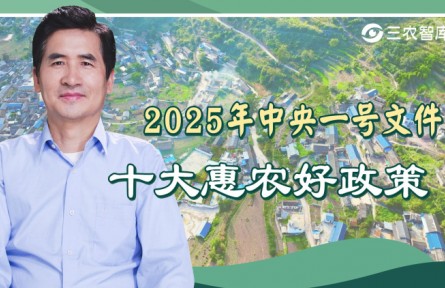 三农智库

2025年中央一号文件

十大惠农好政策